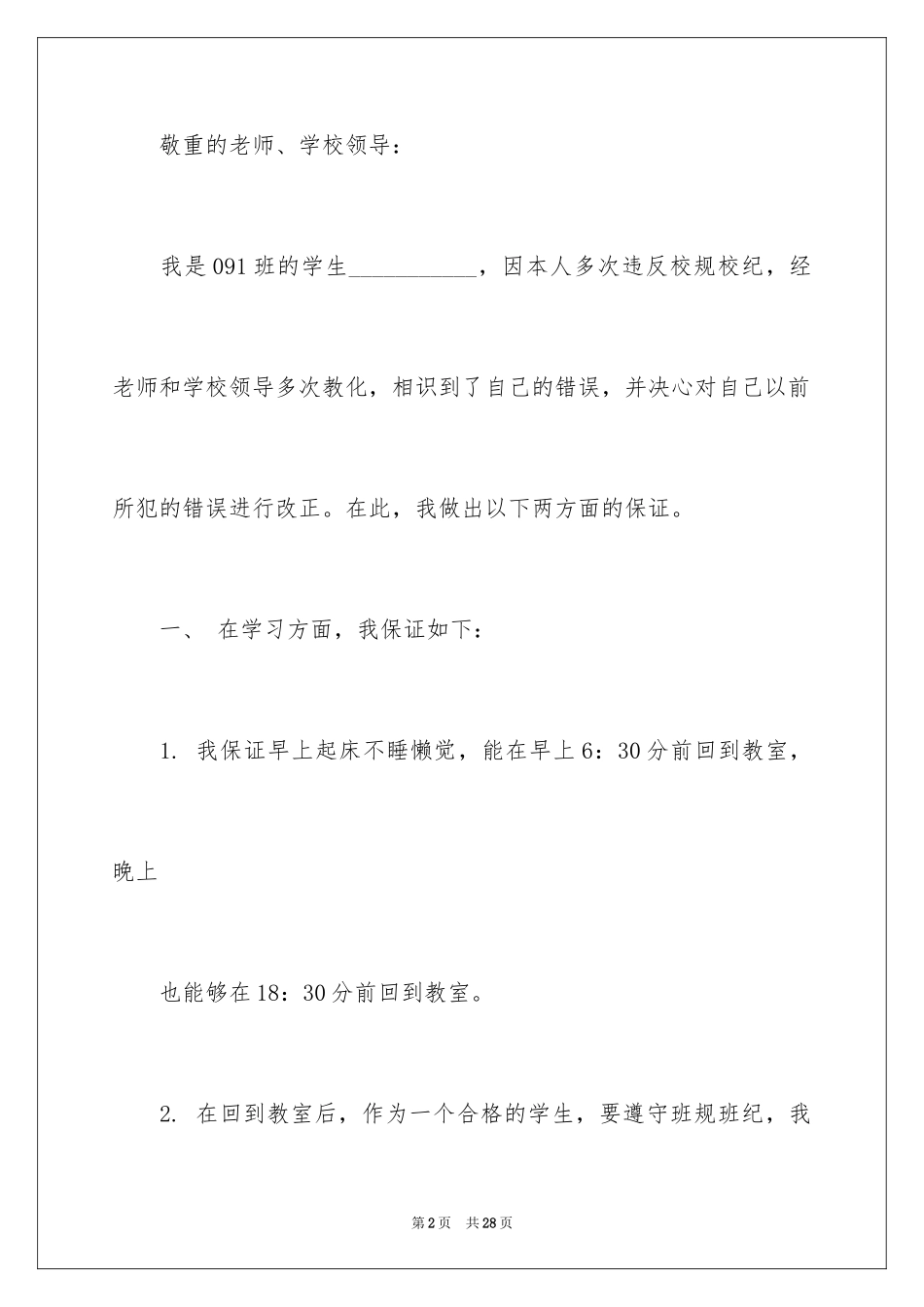 敬重的老师、学校领导：

我是091班的学生___________，因本人多次违反校规校纪，经老师和学校领导多次教化，相识到了自己的错误，并决心对自己以前所犯的错误进行改正。在此，我做出以下两方面的保证。

一、 在学习方面，我保证如下：

1. 我保证早上起床不睡懒觉，能在早上6：30分前回到教室，晚上

也能够在18：30分前回到教室。

2. 在回到教室后，作为一个合格的学生，要遵守班规班纪，我

第2页 共28页